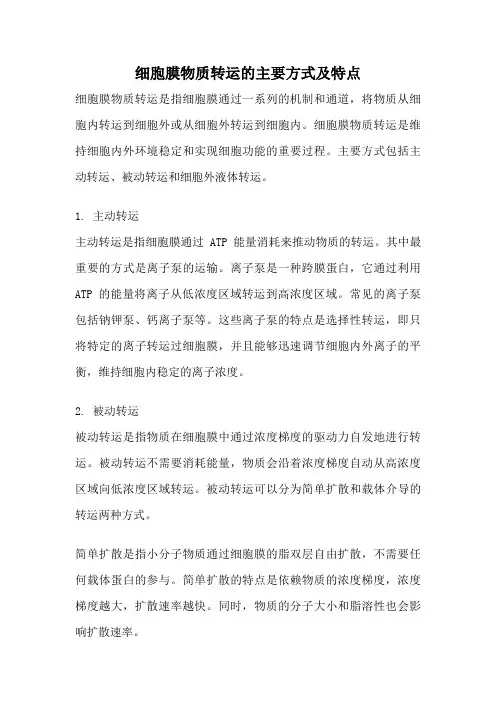 细胞膜物质转运的主要方式及特点

细胞膜物质转运是指细胞膜通过一系列的机制和通道，将物质从细胞内转运到细胞外或从细胞外转运到细胞内。细胞膜物质转运是维持细胞内外环境稳定和实现细胞功能的重要过程。主要方式包括主动转运、被动转运和细胞外液体转运。

1. 主动转运

主动转运是指细胞膜通过 ATP 能量消耗来推动物质的转运。其中最重要的方式是离子泵的运输。离子泵是一种跨膜蛋白，它通过利用 ATP 的能量将离子从低浓度区域转运到高浓度区域。常见的离子泵包括钠钾泵、钙离子泵等。这些离子泵的特点是选择性转运，即只将特定的离子转运过细胞膜，并且能够迅速调节细胞内外离子的平衡，维持细胞内稳定的离子浓度。

2. 被动转运

被动转运是指物质在细胞膜中通过浓度梯度的驱动力自发地进行转运。被动转运不需要消耗能量，物质会沿着浓度梯度自动从高浓度区域向低浓度区域转运。被动转运可以分为简单扩散和载体介导的转运两种方式。

简单扩散是指小分子物质通过细胞膜的脂双层自由扩散，不需要任何载体蛋白的参与。简单扩散的特点是依赖物质的浓度梯度，浓度梯度越大，扩散速率越快。同时，物质的分子大小和脂溶性也会影响扩散速率。